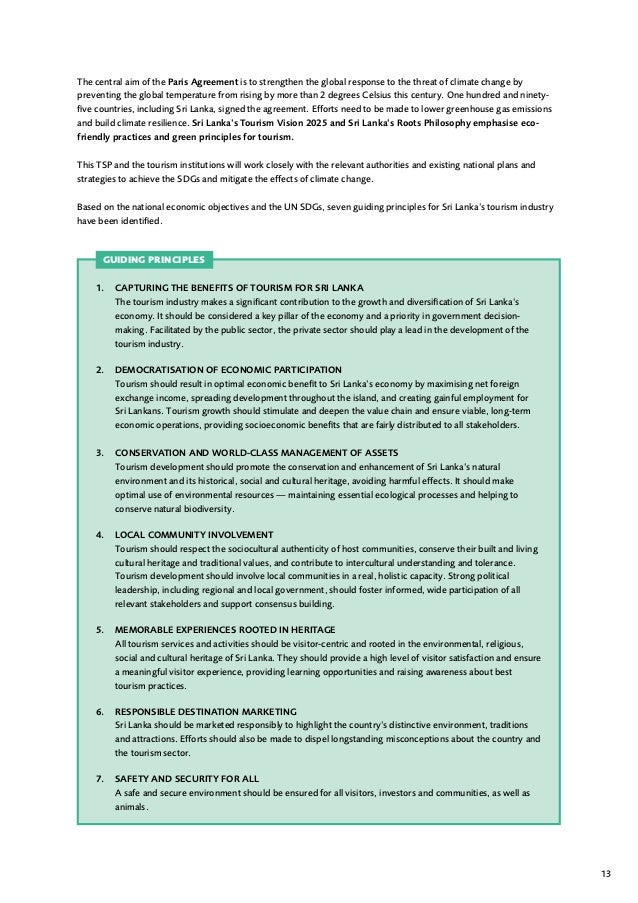 The central aim of the Paris Agreement is to strengthen the global response to the threat of climate change by preventing the global temperature from rising by more than 2 degrees Celsius this century. One hundred and ninety-five countries, including Sri Lanka, signed the agreement. Efforts need to be made to lower greenhouse gas emissions and build climate resilience. Sri Lanka's Tourism Vision 2025 and Sri Lanka's Roots Philosophy emphasise eco-friendly practices and green principles for tourism.

This TSP and the tourism institutions will work closely with the relevant authorities and existing national plans and strategies to achieve the SDGs and mitigate the effects of climate change.

Based on the national economic objectives and the UN SDGs, seven guiding principles for Sri Lanka's tourism industry have been identified.

GUIDING PRINCIPLES

1. CAPTURING THE BENEFITS OF TOURISM FOR SRI LANKA
The tourism industry makes a significant contribution to the growth and diversification of Sri Lanka's economy. It should be considered a key pillar of the economy and a priority in government decision-making. Facilitated by the public sector, the private sector should play a lead in the development of the tourism industry.

2. DEMOCRATISATION OF ECONOMIC PARTICIPATION
Tourism should result in optimal economic benefit to Sri Lanka's economy by maximising net foreign exchange income, spreading development throughout the island, and creating gainful employment for Sri Lankans. Tourism growth should stimulate and deepen the value chain and ensure viable, long-term economic operations, providing socioeconomic benefits that are fairly distributed to all stakeholders.

3. CONSERVATION AND WORLD-CLASS MANAGEMENT OF ASSETS
Tourism development should promote the conservation and enhancement of Sri Lanka's natural environment and its historical, social and cultural heritage, avoiding harmful effects. It should make optimal use of environmental resources — maintaining essential ecological processes and helping to conserve natural biodiversity.

4. LOCAL COMMUNITY INVOLVEMENT
Tourism should respect the sociocultural authenticity of host communities, conserve their built and living cultural heritage and traditional values, and contribute to intercultural understanding and tolerance. Tourism development should involve local communities in a real, holistic capacity. Strong political leadership, including regional and local government, should foster informed, wide participation of all relevant stakeholders and support consensus building.

5. MEMORABLE EXPERIENCES ROOTED IN HERITAGE
All tourism services and activities should be visitor-centric and rooted in the environmental, religious, social and cultural heritage of Sri Lanka. They should provide a high level of visitor satisfaction and ensure a meaningful visitor experience, providing learning opportunities and raising awareness about best tourism practices.

6. RESPONSIBLE DESTINATION MARKETING
Sri Lanka should be marketed responsibly to highlight the country's distinctive environment, traditions and attractions. Efforts should also be made to dispel longstanding misconceptions about the country and the tourism sector.

7. SAFETY AND SECURITY FOR ALL
A safe and secure environment should be ensured for all visitors, investors and communities, as well as animals.

13